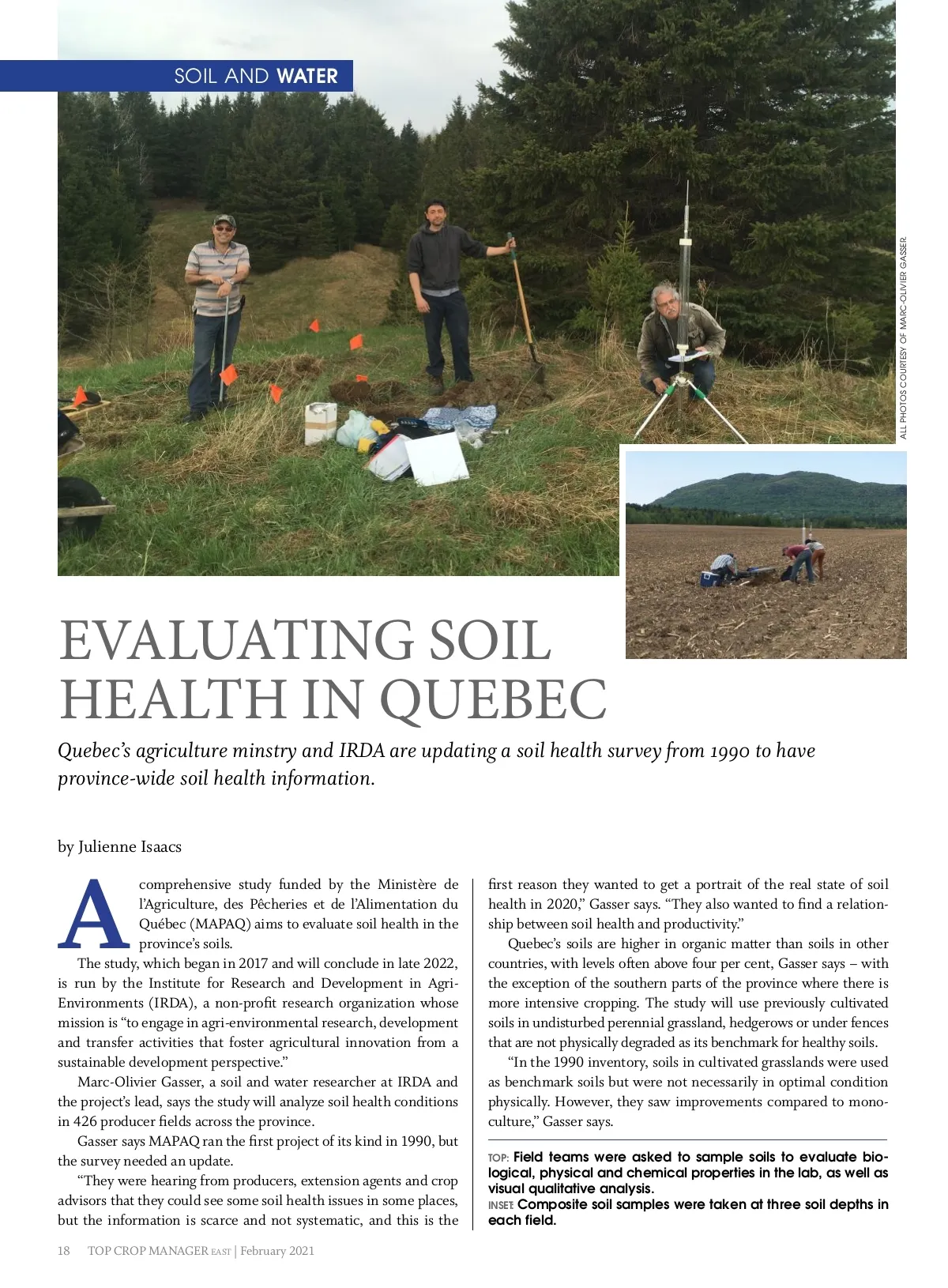 SOIL AND WATER

ALL PHOTOS COURTESY OF MARC-OLIVIER GASSER.

EVALUATING SOIL HEALTH IN QUEBEC

Quebec's agriculture minstry and IRDA are updating a soil health survey from 1990 to have province-wide soil health information.

by Julienne Isaacs

A comprehensive study funded by the Ministère de l'Agriculture, des Pêcheries et de l'Alimentation du Québec (MAPAQ) aims to evaluate soil health in the province's soils.

The study, which began in 2017 and will conclude in late 2022, is run by the Institute for Research and Development in Agri-Environments (IRDA), a non-profit research organization whose mission is "to engage in agri-environmental research, development and transfer activities that foster agricultural innovation from a sustainable development perspective."

Marc-Olivier Gasser, a soil and water researcher at IRDA and the project's lead, says the study will analyze soil health conditions in 426 producer fields across the province.

Gasser says MAPAQ ran the first project of its kind in 1990, but the survey needed an update.

"They were hearing from producers, extension agents and crop advisors that they could see some soil health issues in some places, but the information is scarce and not systematic, and this is the first reason they wanted to get a portrait of the real state of soil health in 2020," Gasser says. "They also wanted to find a relationship between soil health and productivity."

Quebec's soils are higher in organic matter than soils in other countries, with levels often above four per cent, Gasser says – with the exception of the southern parts of the province where there is more intensive cropping. The study will use previously cultivated soils in undisturbed perennial grassland, hedgerows or under fences that are not physically degraded as its benchmark for healthy soils.

"In the 1990 inventory, soils in cultivated grasslands were used as benchmark soils but were not necessarily in optimal condition physically. However, they saw improvements compared to monoculture," Gasser says.

TOP: Field teams were asked to sample soils to evaluate biological, physical and chemical properties in the lab, as well as visual qualitative analysis.
INSET: Composite soil samples were taken at three soil depths in each field.

18 TOP CROP MANAGER EAST | February 2021